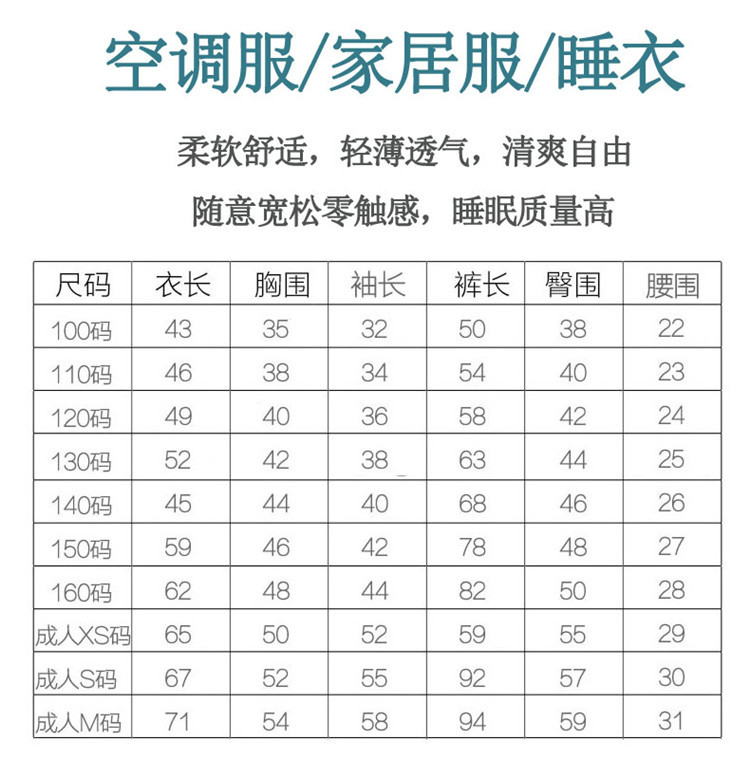 空调服/家居服/睡衣

柔软舒适，轻薄透气，清爽自由

随意宽松零触感，睡眠质量高

| 尺码 | 衣长 | 胸围 | 袖长 | 裤长 | 臀围 | 腰围 |
|---|---|---|---|---|---|---|
| 100码 | 43 | 35 | 32 | 50 | 38 | 22 |
| 110码 | 46 | 38 | 34 | 54 | 40 | 23 |
| 120码 | 49 | 40 | 36 | 58 | 42 | 24 |
| 130码 | 52 | 42 | 38 | 63 | 44 | 25 |
| 140码 | 45 | 44 | 40 | 68 | 46 | 26 |
| 150码 | 59 | 46 | 42 | 78 | 48 | 27 |
| 160码 | 62 | 48 | 44 | 82 | 50 | 28 |
| 成人XS码 | 65 | 50 | 52 | 59 | 55 | 29 |
| 成人S码 | 67 | 52 | 55 | 92 | 57 | 30 |
| 成人M码 | 71 | 54 | 58 | 94 | 59 | 31 |